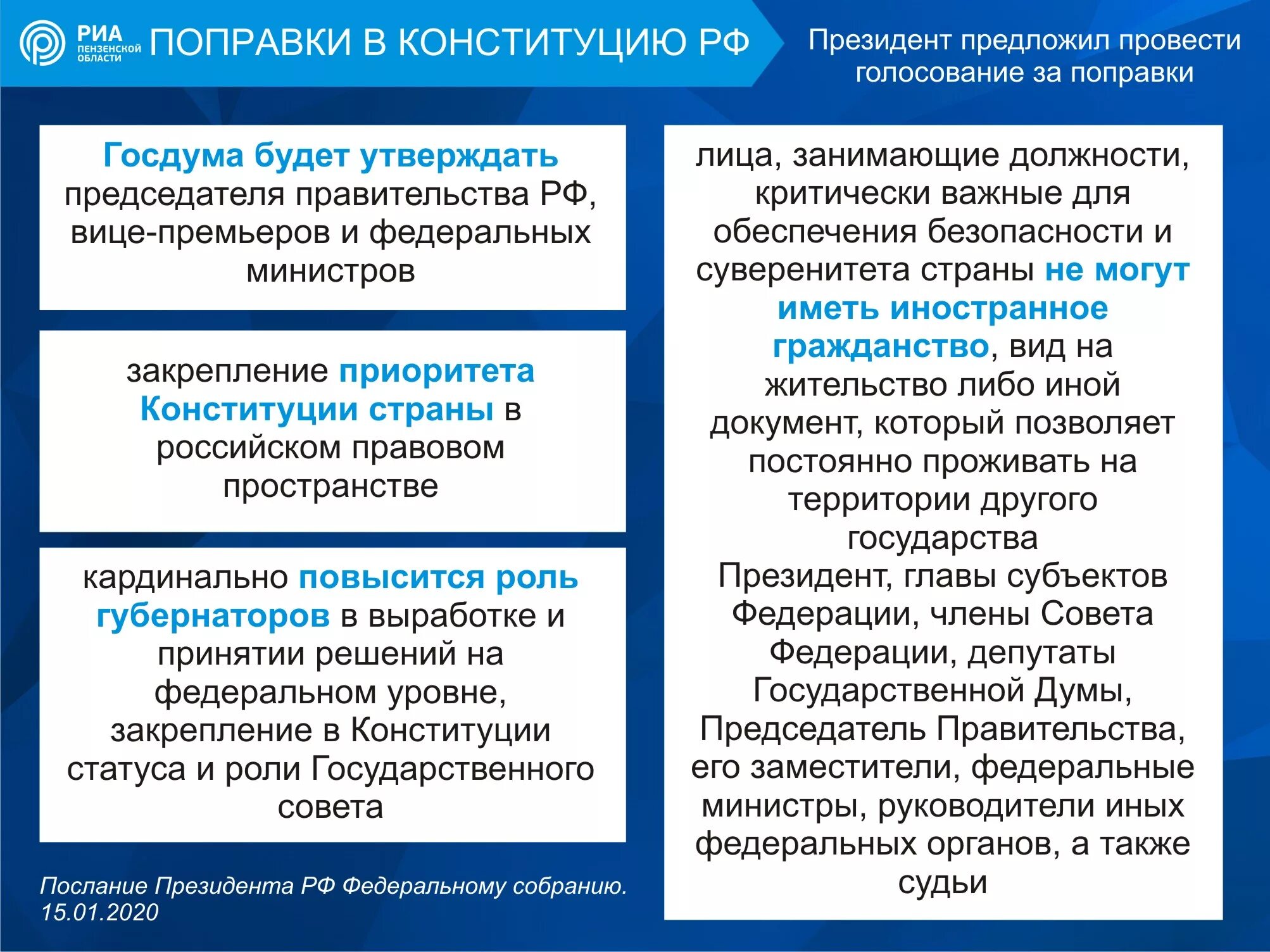 РИА ПЕНЗЕНСКОЙ ОБЛАСТИ

ПОПРАВКИ В КОНСТИТУЦИЮ РФ

Президент предложил провести голосование за поправки

Госдума будет утверждать председателя правительства РФ, вице-премьеров и федеральных министров

закрепление приоритета Конституции страны в российском правовом пространстве

кардинально повысится роль губернаторов в выработке и принятии решений на федеральном уровне, закрепление в Конституции статуса и роли Государственного совета

Послание Президента РФ Федеральному собранию. 15.01.2020

лица, занимающие должности, критически важные для обеспечения безопасности и суверенитета страны не могут иметь иностранное гражданство, вид на жительство либо иной документ, который позволяет постоянно проживать на территории другого государства
Президент, главы субъектов Федерации, члены Совета Федерации, депутаты Государственной Думы, Председатель Правительства, его заместители, федеральные министры, руководители иных федеральных органов, а также судьи